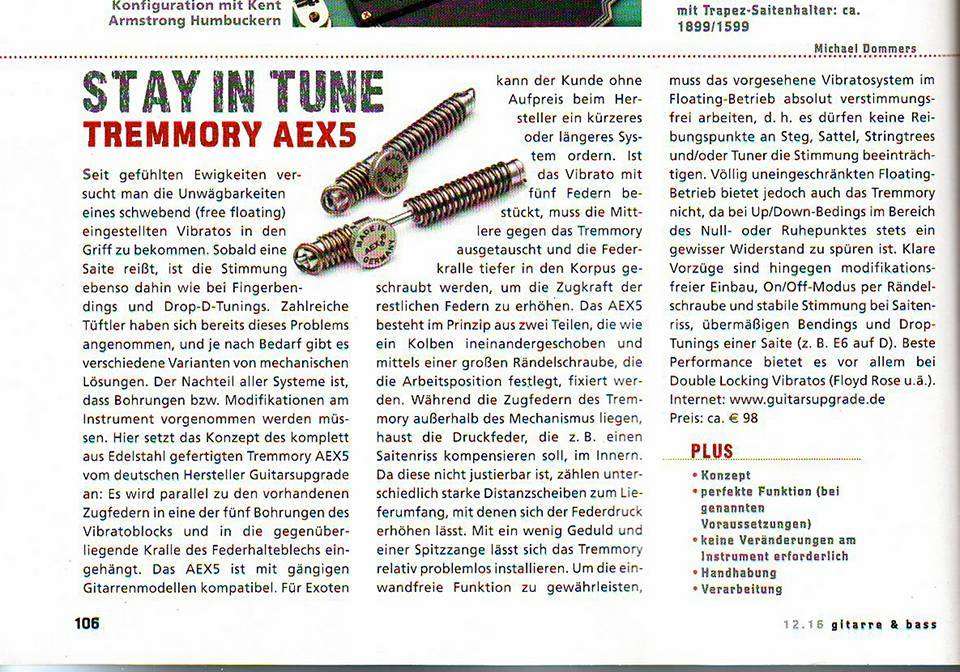 Konfiguration mit Kent Armstrong Humbuckern

mit Trapez-Saitenhalter: ca. 1899/1599

Michael Dommers

STAY IN TUNE
TREMMORY AEX5

Seit gefühlten Ewigkeiten versucht man die Unwägbarkeiten eines schwebend (free floating) eingestellten Vibratos in den Griff zu bekommen. Sobald eine Saite reißt, ist die Stimmung ebenso dahin wie bei Fingerbendings und Drop-D-Tunings. Zahlreiche Tüftler haben sich bereits dieses Problems angenommen, und je nach Bedarf gibt es verschiedene Varianten von mechanischen Lösungen. Der Nachteil aller Systeme ist, dass Bohrungen bzw. Modifikationen am Instrument vorgenommen werden müssen. Hier setzt das Konzept des komplett aus Edelstahl gefertigten Tremmory AEX5 vom deutschen Hersteller Guitarsupgrade an: Es wird parallel zu den vorhandenen Zugfedern in eine der fünf Bohrungen des Vibratoblocks und in die gegenüberliegende Kralle des Federhalteblechs eingehängt. Das AEX5 ist mit gängigen Gitarrenmodellen kompatibel. Für Exoten kann der Kunde ohne Aufpreis beim Hersteller ein kürzeres oder längeres System ordern. Ist das Vibrato mit fünf Federn bestückt, muss die Mittlere gegen das Tremmory ausgetauscht und die Federkralle tiefer in den Korpus geschraubt werden, um die Zugkraft der restlichen Federn zu erhöhen. Das AEX5 besteht im Prinzip aus zwei Teilen, die wie ein Kolben ineinandergeschoben und mittels einer großen Rändelschraube, die die Arbeitsposition festlegt, fixiert werden. Während die Zugfedern des Tremmory außerhalb des Mechanismus liegen, haust die Druckfeder, die z. B. einen Saitenriss kompensieren soll, im Innern. Da diese nicht justierbar ist, zählen unterschiedlich starke Distanzscheiben zum Lieferumfang, mit denen sich der Federdruck erhöhen lässt. Mit ein wenig Geduld und einer Spitzzange lässt sich das Tremmory relativ problemlos installieren. Um die einwandfreie Funktion zu gewährleisten, muss das vorgesehene Vibratosystem im Floating-Betrieb absolut verstimmungsfrei arbeiten, d. h. es dürfen keine Reibungspunkte an Steg, Sattel, Stringtrees und/oder Tuner die Stimmung beeinträchtigen. Völlig uneingeschränkten Floating-Betrieb bietet jedoch auch das Tremmory nicht, da bei Up/Down-Bedings im Bereich des Null- oder Ruhepunktes stets ein gewisser Widerstand zu spüren ist. Klare Vorzüge sind hingegen modifikationsfreier Einbau, On/Off-Modus per Rändelschraube und stabile Stimmung bei Saitenriss, übermäßigen Bendings und Drop-Tunings einer Saite (z. B. E6 auf D). Beste Performance bietet es vor allem bei Double Locking Vibratos (Floyd Rose u.ä.).
Internet: www.guitarsupgrade.de
Preis: ca. € 98

PLUS
• Konzept
• perfekte Funktion (bei genannten Voraussetzungen)
• keine Veränderungen am Instrument erforderlich
• Handhabung
• Verarbeitung

106

12.16 gitarre & bass